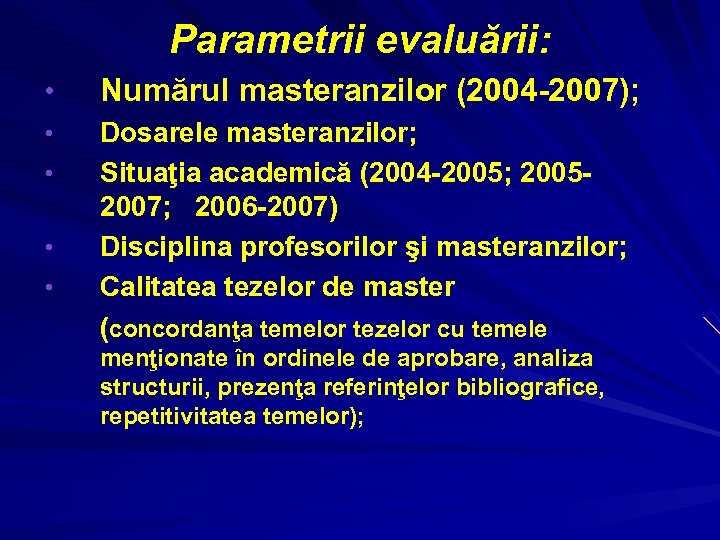 Parametrii evaluării:

• Numărul masteranzilor (2004-2007);
• Dosarele masteranzilor;
• Situaţia academică (2004-2005; 2005-2007; 2006-2007)
• Disciplina profesorilor şi masteranzilor;
• Calitatea tezelor de master

(concordanţa temelor tezelor cu temele menţionate în ordinele de aprobare, analiza structurii, prezenţa referinţelor bibliografice, repetitivitatea temelor);